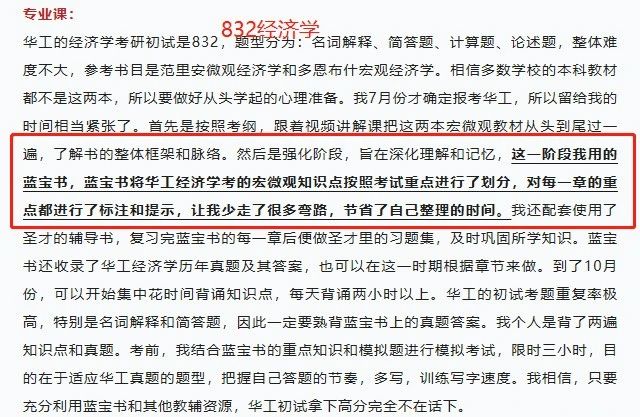 专业课：

832经济学

华工的经济学考研初试是832，题型分为：名词解释、简答题、计算题、论述题，整体难度不大，参考书目是范里安微观经济学和多恩布什宏观经济学。相信多数学校的本科教材都不是这两本，所以要做好从头学起的心理准备。我7月份才确定报考华工，所以留给我的时间相当紧张了。首先是按照考纲，跟着视频讲解课把这两本宏微观教材从头到尾过一遍，了解书的整体框架和脉络。然后是强化阶段，旨在深化理解和记忆，这一阶段我用的蓝宝书，蓝宝书将华工经济学考的宏微观知识点按照考试重点进行了划分，对每一章的重点都进行了标注和提示，让我少走了很多弯路，节省了自己整理的时间。我还配套使用了圣才的辅导书，复习完蓝宝书的每一章后便做圣才里的习题集，及时巩固所学知识。蓝宝书还收录了华工经济学历年真题及其答案，也可以在这一时期根据章节来做。到了10月份，可以开始集中花时间背诵知识点，每天背诵两小时以上。华工的初试考题重复率极高，特别是名词解释和简答题，因此一定要熟背蓝宝书上的真题答案。我个人是背了两遍知识点和真题。考前，我结合蓝宝书的重点知识和模拟题进行模拟考试，限时三小时，目的在于适应华工真题的题型，把握自己答题的节奏，多写，训练写字速度。我相信，只要充分利用蓝宝书和其他教辅资源，华工初试拿下高分完全不在话下。